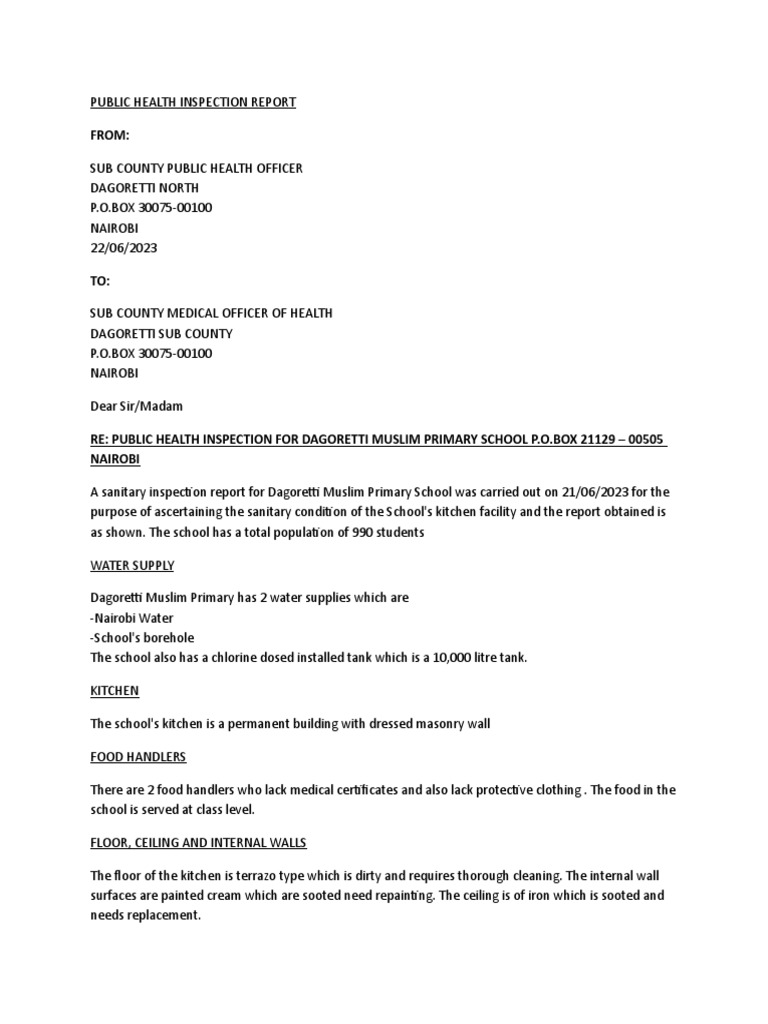 PUBLIC HEALTH INSPECTION REPORT

FROM:

SUB COUNTY PUBLIC HEALTH OFFICER
DAGORETTI NORTH
P.O.BOX 30075-00100
NAIROBI
22/06/2023

TO:

SUB COUNTY MEDICAL OFFICER OF HEALTH
DAGORETTI SUB COUNTY
P.O.BOX 30075-00100
NAIROBI

Dear Sir/Madam

RE: PUBLIC HEALTH INSPECTION FOR DAGORETTI MUSLIM PRIMARY SCHOOL P.O.BOX 21129 – 00505 NAIROBI

A sanitary inspection report for Dagoretti Muslim Primary School was carried out on 21/06/2023 for the purpose of ascertaining the sanitary condition of the School's kitchen facility and the report obtained is as shown. The school has a total population of 990 students

WATER SUPPLY

Dagoretti Muslim Primary has 2 water supplies which are
-Nairobi Water
-School's borehole
The school also has a chlorine dosed installed tank which is a 10,000 litre tank.

KITCHEN

The school's kitchen is a permanent building with dressed masonry wall

FOOD HANDLERS

There are 2 food handlers who lack medical certificates and also lack protective clothing . The food in the school is served at class level.

FLOOR, CEILING AND INTERNAL WALLS

The floor of the kitchen is terrazo type which is dirty and requires thorough cleaning. The internal wall surfaces are painted cream which are sooted need repainting. The ceiling is of iron which is sooted and needs replacement.